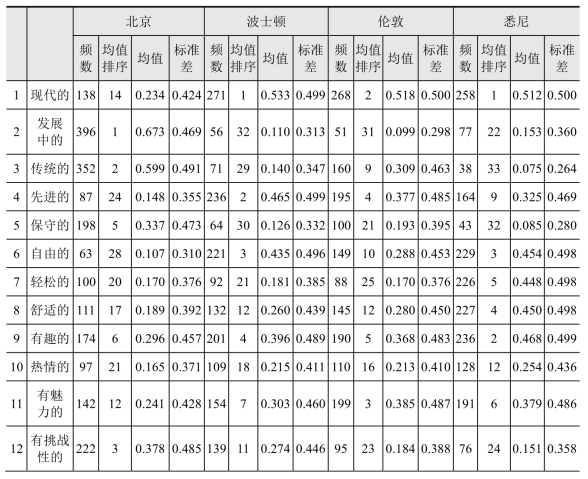 | | | 北京 | | | | 波士顿 | | | | 伦敦 | | | | 悉尼 | | | |
|---|---|---|---|---|---|---|---|---|---|---|---|---|---|---|---|---|---|
| | | 频数 | 均值排序 | 均值 | 标准差 | 频数 | 均值排序 | 均值 | 标准差 | 频数 | 均值排序 | 均值 | 标准差 | 频数 | 均值排序 | 均值 | 标准差 |
| 1 | 现代的 | 138 | 14 | 0.234 | 0.424 | 271 | 1 | 0.533 | 0.499 | 268 | 2 | 0.518 | 0.500 | 258 | 1 | 0.512 | 0.500 |
| 2 | 发展中的 | 396 | 1 | 0.673 | 0.469 | 56 | 32 | 0.110 | 0.313 | 51 | 31 | 0.099 | 0.298 | 77 | 22 | 0.153 | 0.360 |
| 3 | 传统的 | 352 | 2 | 0.599 | 0.491 | 71 | 29 | 0.140 | 0.347 | 160 | 9 | 0.309 | 0.463 | 38 | 33 | 0.075 | 0.264 |
| 4 | 先进的 | 87 | 24 | 0.148 | 0.355 | 236 | 2 | 0.465 | 0.499 | 195 | 4 | 0.377 | 0.485 | 164 | 9 | 0.325 | 0.469 |
| 5 | 保守的 | 198 | 5 | 0.337 | 0.473 | 64 | 30 | 0.126 | 0.332 | 100 | 21 | 0.193 | 0.395 | 43 | 32 | 0.085 | 0.280 |
| 6 | 自由的 | 63 | 28 | 0.107 | 0.310 | 221 | 3 | 0.435 | 0.496 | 149 | 10 | 0.288 | 0.453 | 229 | 3 | 0.454 | 0.498 |
| 7 | 轻松的 | 100 | 20 | 0.170 | 0.376 | 92 | 21 | 0.181 | 0.385 | 88 | 25 | 0.170 | 0.376 | 226 | 5 | 0.448 | 0.498 |
| 8 | 舒适的 | 111 | 17 | 0.189 | 0.392 | 132 | 12 | 0.260 | 0.439 | 145 | 12 | 0.280 | 0.450 | 227 | 4 | 0.450 | 0.498 |
| 9 | 有趣的 | 174 | 6 | 0.296 | 0.457 | 201 | 4 | 0.396 | 0.489 | 190 | 5 | 0.368 | 0.483 | 236 | 2 | 0.468 | 0.499 |
| 10 | 热情的 | 97 | 21 | 0.165 | 0.371 | 109 | 18 | 0.215 | 0.411 | 110 | 16 | 0.213 | 0.410 | 128 | 12 | 0.254 | 0.436 |
| 11 | 有魅力的 | 142 | 12 | 0.241 | 0.428 | 154 | 7 | 0.303 | 0.460 | 199 | 3 | 0.385 | 0.487 | 191 | 6 | 0.379 | 0.486 |
| 12 | 有挑战性的 | 222 | 3 | 0.378 | 0.485 | 139 | 11 | 0.274 | 0.446 | 95 | 23 | 0.184 | 0.388 | 76 | 24 | 0.151 | 0.358 |